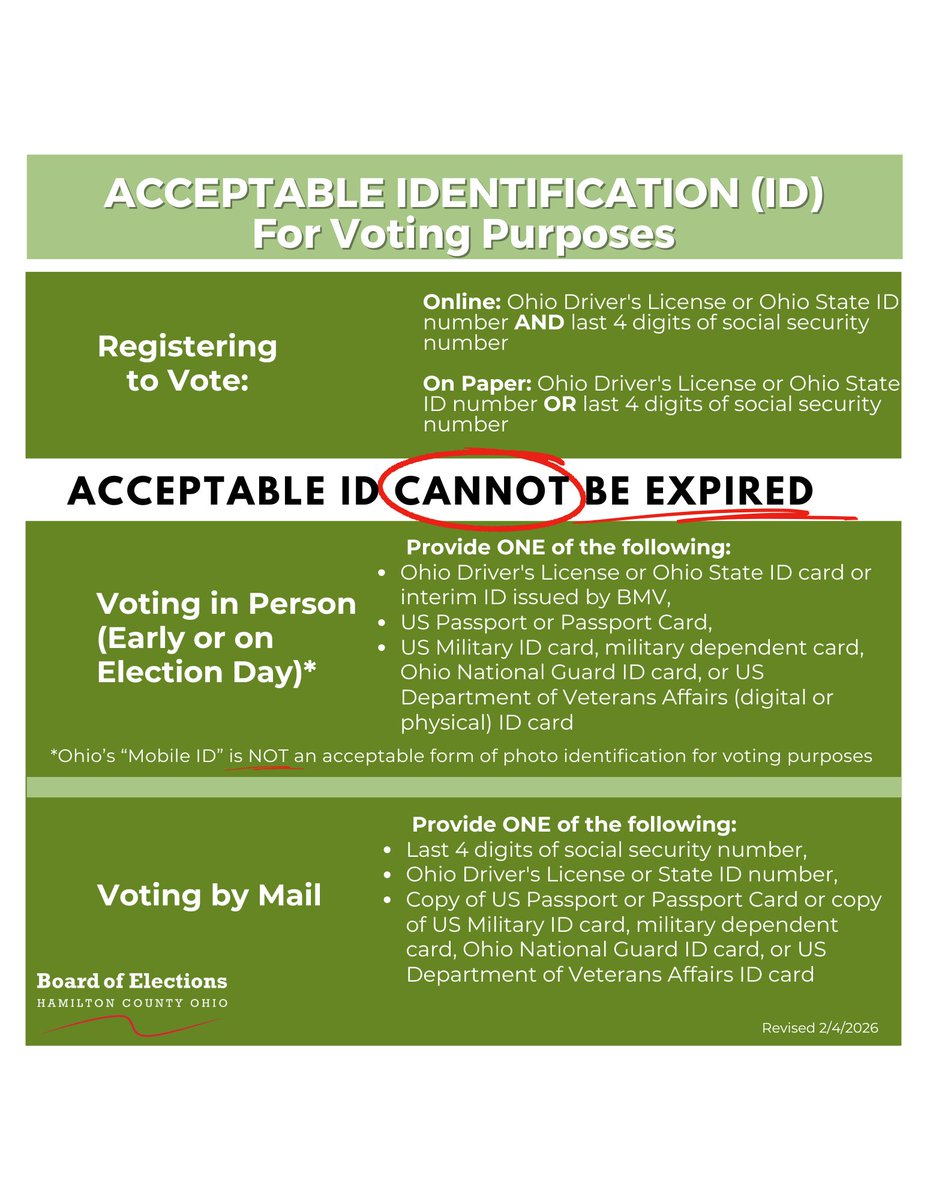 ACCEPTABLE IDENTIFICATION (ID)
For Voting Purposes

Registering to Vote:

Online: Ohio Driver's License or Ohio State ID number AND last 4 digits of social security number

On Paper: Ohio Driver's License or Ohio State ID number OR last 4 digits of social security number

ACCEPTABLE ID CANNOT BE EXPIRED

Voting in Person (Early or on Election Day)*

Provide ONE of the following:
- Ohio Driver's License or Ohio State ID card or interim ID issued by BMV,
- US Passport or Passport Card,
- US Military ID card, military dependent card, Ohio National Guard ID card, or US Department of Veterans Affairs (digital or physical) ID card

*Ohio's "Mobile ID" is NOT an acceptable form of photo identification for voting purposes

Voting by Mail

Provide ONE of the following:
- Last 4 digits of social security number,
- Ohio Driver's License or State ID number,
- Copy of US Passport or Passport Card or copy of US Military ID card, military dependent card, Ohio National Guard ID card, or US Department of Veterans Affairs ID card

Board of Elections
HAMILTON COUNTY OHIO

Revised 2/4/2026